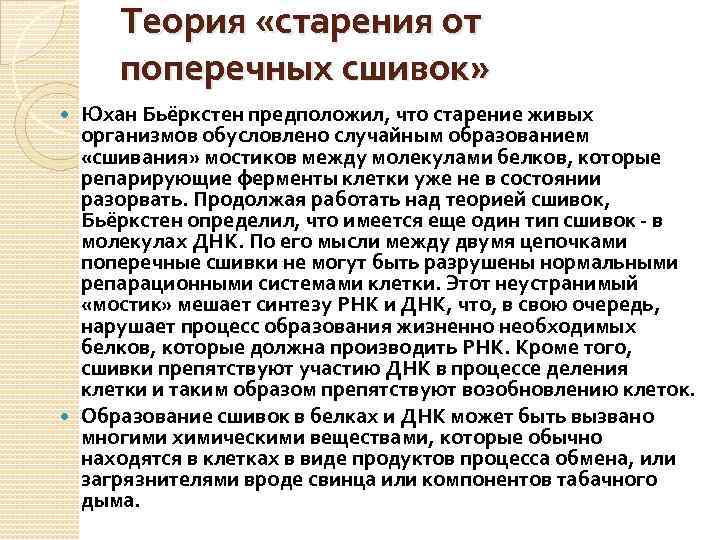 Теория «старения от поперечных сшивок»

Юхан Бьёркстен предположил, что старение живых организмов обусловлено случайным образованием «сшивания» мостиков между молекулами белков, которые репарирующие ферменты клетки уже не в состоянии разорвать. Продолжая работать над теорией сшивок, Бьёркстен определил, что имеется еще один тип сшивок - в молекулах ДНК. По его мысли между двумя цепочками поперечные сшивки не могут быть разрушены нормальными репарационными системами клетки. Этот неустранимый «мостик» мешает синтезу РНК и ДНК, что, в свою очередь, нарушает процесс образования жизненно необходимых белков, которые должна производить РНК. Кроме того, сшивки препятствуют участию ДНК в процессе деления клетки и таким образом препятствуют возобновлению клеток.

Образование сшивок в белках и ДНК может быть вызвано многими химическими веществами, которые обычно находятся в клетках в виде продуктов процесса обмена, или загрязнителями вроде свинца или компонентов табачного дыма.